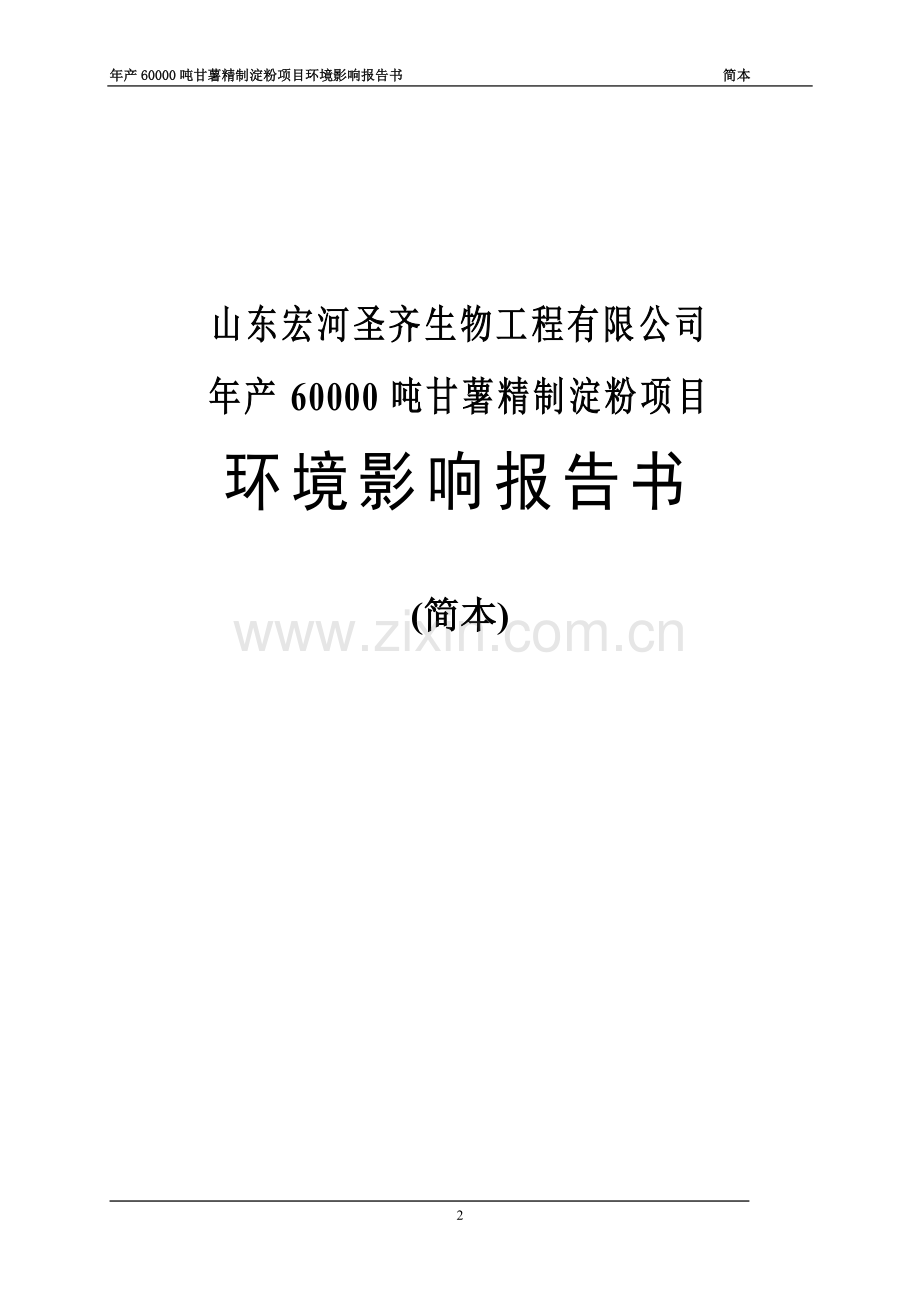 年产 60000 吨甘薯精制淀粉项目环境影响报告书 简本

山东宏河圣齐生物工程有限公司

年产 60000 吨甘薯精制淀粉项目

环境影响报告书

(简本)

www.zixin.com.cn

2